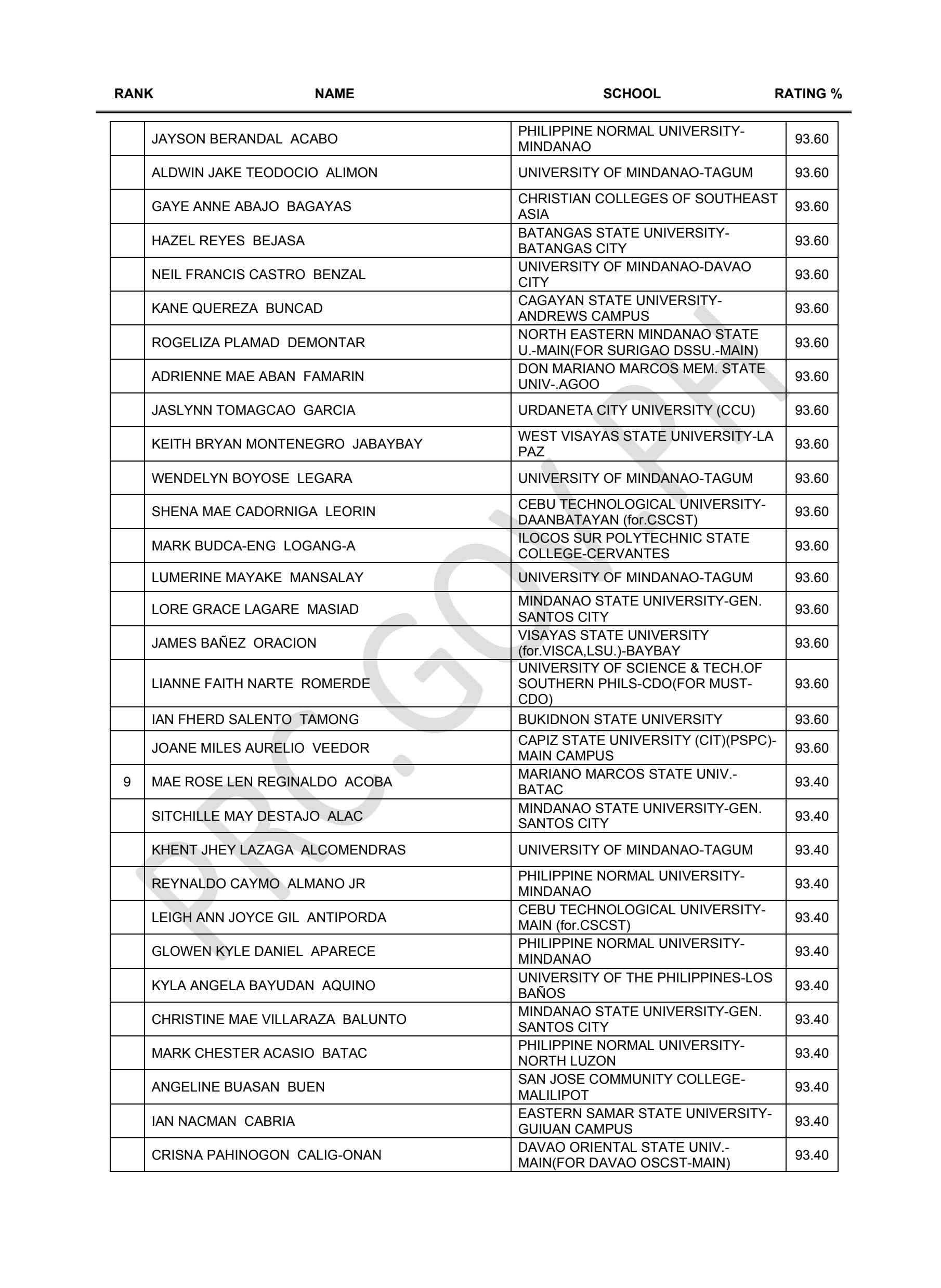 | RANK | NAME | SCHOOL | RATING % |
|---|---|---|---|
| | JAYSON BERANDAL ACABO | PHILIPPINE NORMAL UNIVERSITY-MINDANAO | 93.60 |
| | ALDWIN JAKE TEODOCIO ALIMON | UNIVERSITY OF MINDANAO-TAGUM | 93.60 |
| | GAYE ANNE ABAJO BAGAYAS | CHRISTIAN COLLEGES OF SOUTHEAST ASIA | 93.60 |
| | HAZEL REYES BEJASA | BATANGAS STATE UNIVERSITY-BATANGAS CITY | 93.60 |
| | NEIL FRANCIS CASTRO BENZAL | UNIVERSITY OF MINDANAO-DAVAO CITY | 93.60 |
| | KANE QUEREZA BUNCAD | CAGAYAN STATE UNIVERSITY-ANDREWS CAMPUS | 93.60 |
| | ROGELIZA PLAMAD DEMONTAR | NORTH EASTERN MINDANAO STATE U.-MAIN(FOR SURIGAO DSSU.-MAIN) | 93.60 |
| | ADRIENNE MAE ABAN FAMARIN | DON MARIANO MARCOS MEM. STATE UNIV-.AGOO | 93.60 |
| | JASLYNN TOMAGCAO GARCIA | URDANETA CITY UNIVERSITY (CCU) | 93.60 |
| | KEITH BRYAN MONTENEGRO JABAYBAY | WEST VISAYAS STATE UNIVERSITY-LA PAZ | 93.60 |
| | WENDELYN BOYOSE LEGARA | UNIVERSITY OF MINDANAO-TAGUM | 93.60 |
| | SHENA MAE CADORNIGA LEORIN | CEBU TECHNOLOGICAL UNIVERSITY-DAANBATAYAN (for.CSCST) | 93.60 |
| | MARK BUDCA-ENG LOGANG-A | ILOCOS SUR POLYTECHNIC STATE COLLEGE-CERVANTES | 93.60 |
| | LUMERINE MAYAKE MANSALAY | UNIVERSITY OF MINDANAO-TAGUM | 93.60 |
| | LORE GRACE LAGARE MASIAD | MINDANAO STATE UNIVERSITY-GEN. SANTOS CITY | 93.60 |
| | JAMES BAÑEZ ORACION | VISAYAS STATE UNIVERSITY (for.VISCA,LSU.)-BAYBAY | 93.60 |
| | LIANNE FAITH NARTE ROMERDE | UNIVERSITY OF SCIENCE & TECH.OF SOUTHERN PHILS-CDO(FOR MUST-CDO) | 93.60 |
| | IAN FHERD SALENTO TAMONG | BUKIDNON STATE UNIVERSITY | 93.60 |
| | JOANE MILES AURELIO VEEDOR | CAPIZ STATE UNIVERSITY (CIT)(PSPC)-MAIN CAMPUS | 93.60 |
| 9 | MAE ROSE LEN REGINALDO ACOBA | MARIANO MARCOS STATE UNIV.-BATAC | 93.40 |
| | SITCHILLE MAY DESTAJO ALAC | MINDANAO STATE UNIVERSITY-GEN. SANTOS CITY | 93.40 |
| | KHENT JHEY LAZAGA ALCOMENDRAS | UNIVERSITY OF MINDANAO-TAGUM | 93.40 |
| | REYNALDO CAYMO ALMANO JR | PHILIPPINE NORMAL UNIVERSITY-MINDANAO | 93.40 |
| | LEIGH ANN JOYCE GIL ANTIPORDA | CEBU TECHNOLOGICAL UNIVERSITY-MAIN (for.CSCST) | 93.40 |
| | GLOWEN KYLE DANIEL APARECE | PHILIPPINE NORMAL UNIVERSITY-MINDANAO | 93.40 |
| | KYLA ANGELA BAYUDAN AQUINO | UNIVERSITY OF THE PHILIPPINES-LOS BAÑOS | 93.40 |
| | CHRISTINE MAE VILLARAZA BALUNTO | MINDANAO STATE UNIVERSITY-GEN. SANTOS CITY | 93.40 |
| | MARK CHESTER ACASIO BATAC | PHILIPPINE NORMAL UNIVERSITY-NORTH LUZON | 93.40 |
| | ANGELINE BUASAN BUEN | SAN JOSE COMMUNITY COLLEGE-MALILIPOT | 93.40 |
| | IAN NACMAN CABRIA | EASTERN SAMAR STATE UNIVERSITY-GUIUAN CAMPUS | 93.40 |
| | CRISNA PAHINOGON CALIG-ONAN | DAVAO ORIENTAL STATE UNIV.-MAIN(FOR DAVAO OSCST-MAIN) | 93.40 |

PRC.GOV.PH